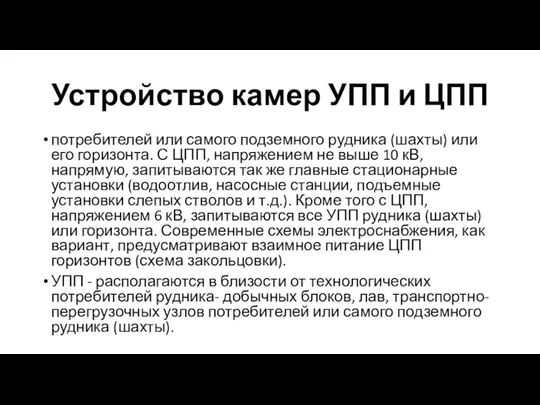 Устройство камер УПП и ЦПП

• потребителей или самого подземного рудника (шахты) или его горизонта. С ЦПП, напряжением не выше 10 кВ, напрямую, запитываются так же главные стационарные установки (водоотлив, насосные станции, подъемные установки слепых стволов и т.д.). Кроме того с ЦПП, напряжением 6 кВ, запитываются все УПП рудника (шахты) или горизонта. Современные схемы электроснабжения, как вариант, предусматривают взаимное питание ЦПП горизонтов (схема закольцовки).

• УПП - располагаются в близости от технологических потребителей рудника- добычных блоков, лав, транспортно-перегрузочных узлов потребителей или самого подземного рудника (шахты).